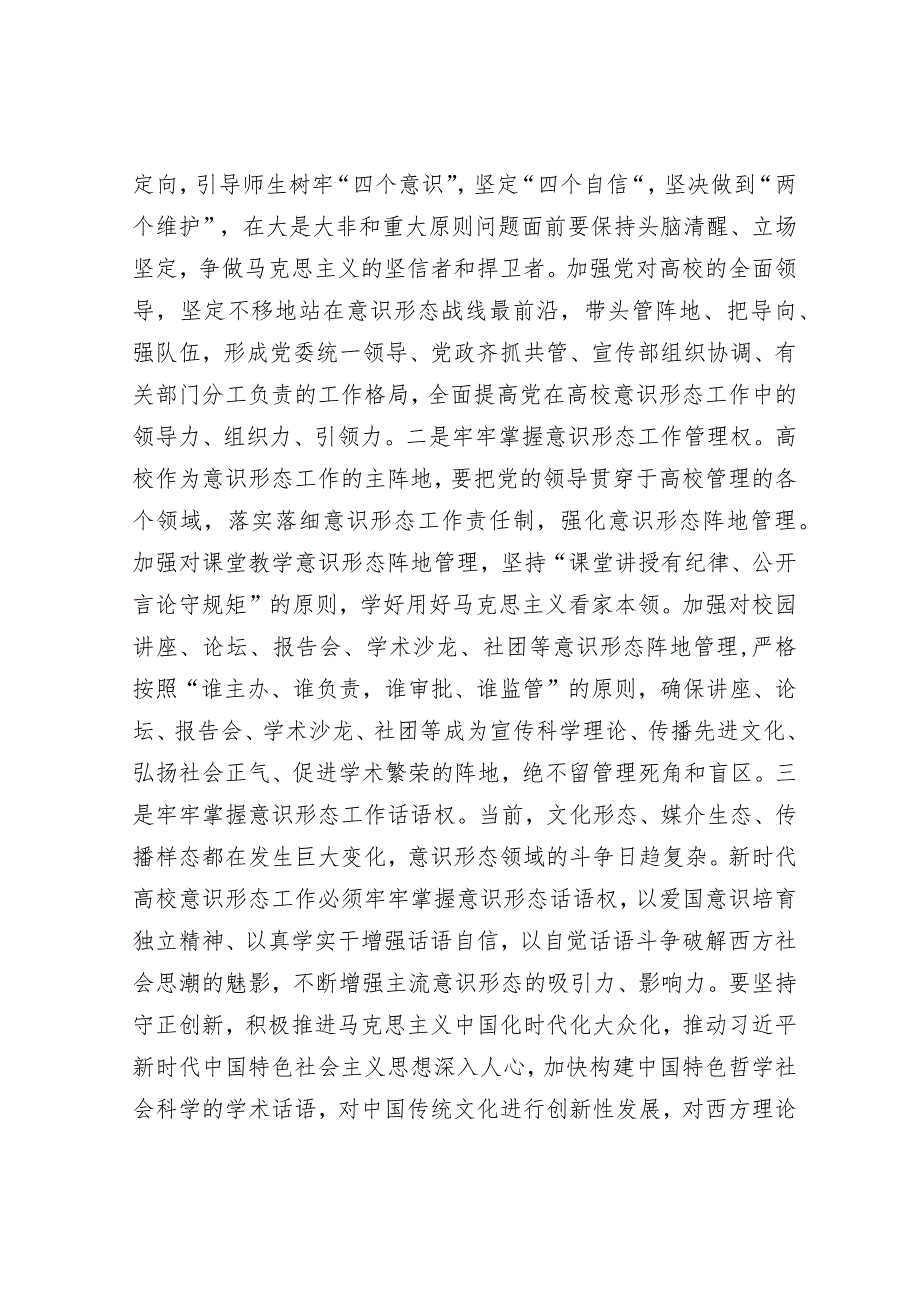 定向，引导师生树牢“四个意识”，坚定“四个自信“，坚决做到“两个维护”，在大是大非和重大原则问题面前要保持头脑清醒、立场坚定，争做马克思主义的坚信者和捍卫者。加强党对高校的全面领导，坚定不移地站在意识形态战线最前沿，带头管阵地、把导向、强队伍，形成党委统一领导、党政齐抓共管、宣传部组织协调、有关部门分工负责的工作格局，全面提高党在高校意识形态工作中的领导力、组织力、引领力。二是牢牢掌握意识形态工作管理权。高校作为意识形态工作的主阵地，要把党的领导贯穿于高校管理的各个领域，落实落细意识形态工作责任制，强化意识形态阵地管理。加强对课堂教学意识形态阵地管理，坚持“课堂讲授有纪律、公开言论守规矩”的原则，学好用好马克思主义看家本领。加强对校园讲座、论坛、报告会、学术沙龙、社团等意识形态阵地管理，严格按照“谁主办、谁负责，谁审批、谁监管”的原则，确保讲座、论坛、报告会、学术沙龙、社团等成为宣传科学理论、传播先进文化、弘扬社会正气、促进学术繁荣的阵地，绝不留管理死角和盲区。三是牢牢掌握意识形态工作话语权。当前，文化形态、媒介生态、传播样态都在发生巨大变化，意识形态领域的斗争日趋复杂。新时代高校意识形态工作必须牢牢掌握意识形态话语权，以爱国意识培育独立精神、以真学实干增强话语自信，以自觉话语斗争破解西方社会思潮的魅影，不断增强主流意识形态的吸引力、影响力。要坚持守正创新，积极推进马克思主义中国化时代化大众化，推动习近平新时代中国特色社会主义思想深入人心，加快构建中国特色哲学社会科学的学术话语，对中国传统文化进行创新性发展，对西方理论